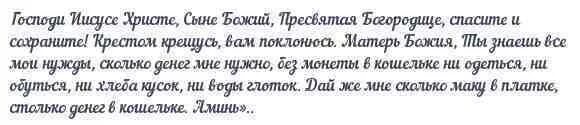 Господи Иисусе Христе, Сыне Божий, Пресвятая Богородице, спасите и сохраните! Крестом крещусь, вам поклонюсь. Матерь Божия, Ты знаешь все мои нужды, сколько денег мне нужно, без монеты в кошельке ни одеться, ни обуться, ни хлеба кусок, ни воды глоток. Дай же мне сколько маку в платке, столько денег в кошельке. Аминь»..